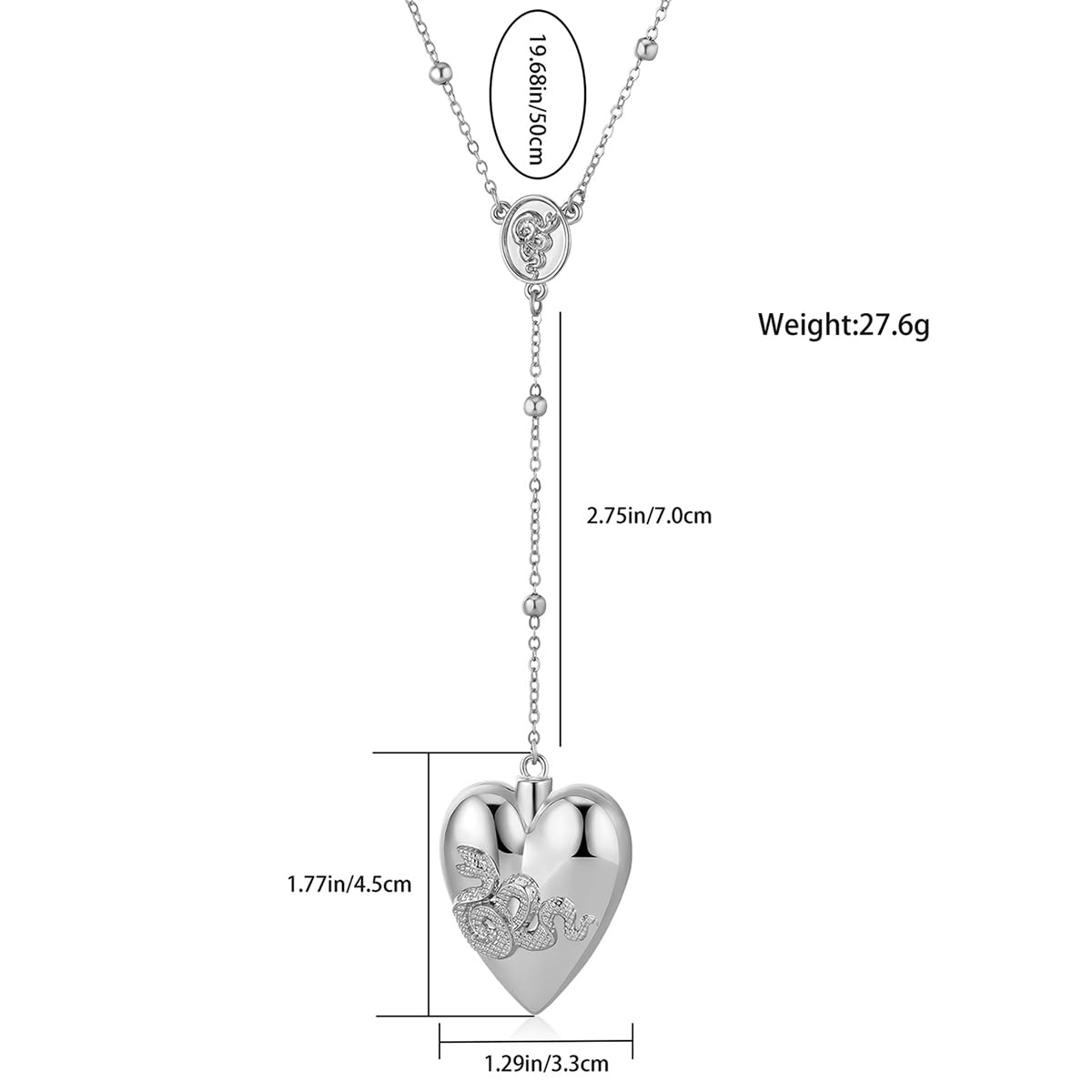 19.68in/50cm

Weight:27.6g

2.75in/7.0cm

1.77in/4.5cm

1.29in/3.3cm